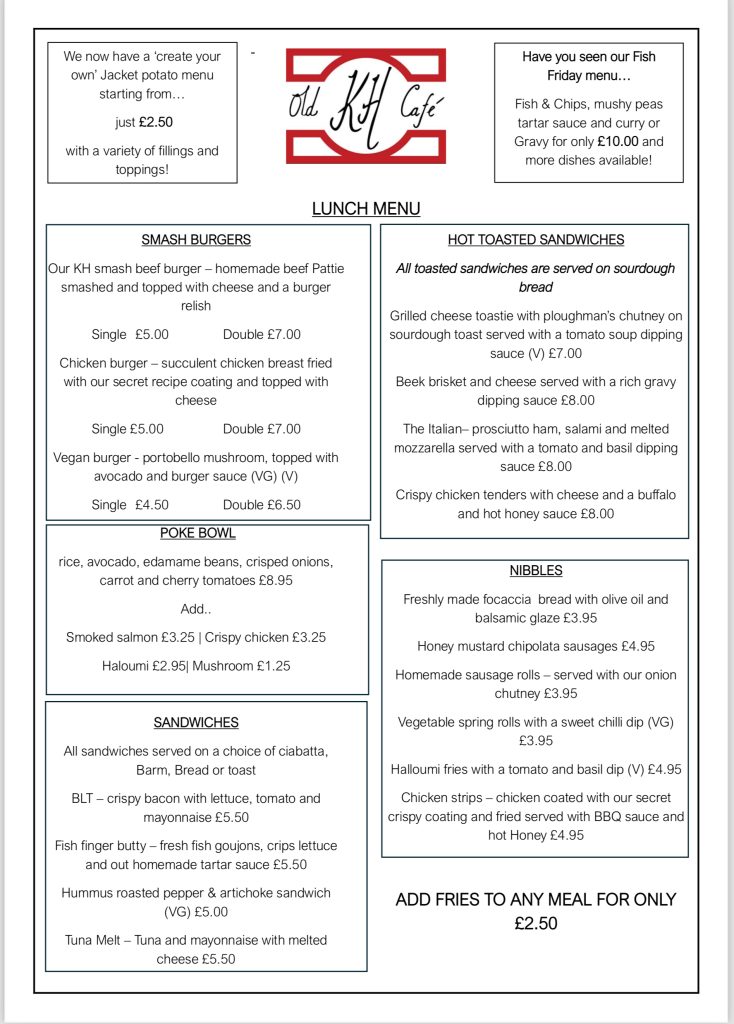 We now have a 'create your own' Jacket potato menu starting from…

just £2.50

with a variety of fillings and toppings!

-

Old KH Café

Have you seen our Fish Friday menu…

Fish & Chips, mushy peas tartar sauce and curry or Gravy for only £10.00 and more dishes available!

LUNCH MENU

SMASH BURGERS

Our KH smash beef burger – homemade beef Pattie smashed and topped with cheese and a burger relish

Single £5.00 Double £7.00

Chicken burger – succulent chicken breast fried with our secret recipe coating and topped with cheese

Single £5.00 Double £7.00

Vegan burger - portobello mushroom, topped with avocado and burger sauce (VG) (V)

Single £4.50 Double £6.50

POKE BOWL

rice, avocado, edamame beans, crisped onions, carrot and cherry tomatoes £8.95

Add..

Smoked salmon £3.25 | Crispy chicken £3.25

Haloumi £2.95| Mushroom £1.25

SANDWICHES

All sandwiches served on a choice of ciabatta, Barm, Bread or toast

BLT – crispy bacon with lettuce, tomato and mayonnaise £5.50

Fish finger butty – fresh fish goujons, crips lettuce and out homemade tartar sauce £5.50

Hummus roasted pepper & artichoke sandwich (VG) £5.00

Tuna Melt – Tuna and mayonnaise with melted cheese £5.50

HOT TOASTED SANDWICHES

All toasted sandwiches are served on sourdough bread

Grilled cheese toastie with ploughman's chutney on sourdough toast served with a tomato soup dipping sauce (V) £7.00

Beek brisket and cheese served with a rich gravy dipping sauce £8.00

The Italian– prosciutto ham, salami and melted mozzarella served with a tomato and basil dipping sauce £8.00

Crispy chicken tenders with cheese and a buffalo and hot honey sauce £8.00

NIBBLES

Freshly made focaccia bread with olive oil and balsamic glaze £3.95

Honey mustard chipolata sausages £4.95

Homemade sausage rolls – served with our onion chutney £3.95

Vegetable spring rolls with a sweet chilli dip (VG) £3.95

Halloumi fries with a tomato and basil dip (V) £4.95

Chicken strips – chicken coated with our secret crispy coating and fried served with BBQ sauce and hot Honey £4.95

ADD FRIES TO ANY MEAL FOR ONLY £2.50